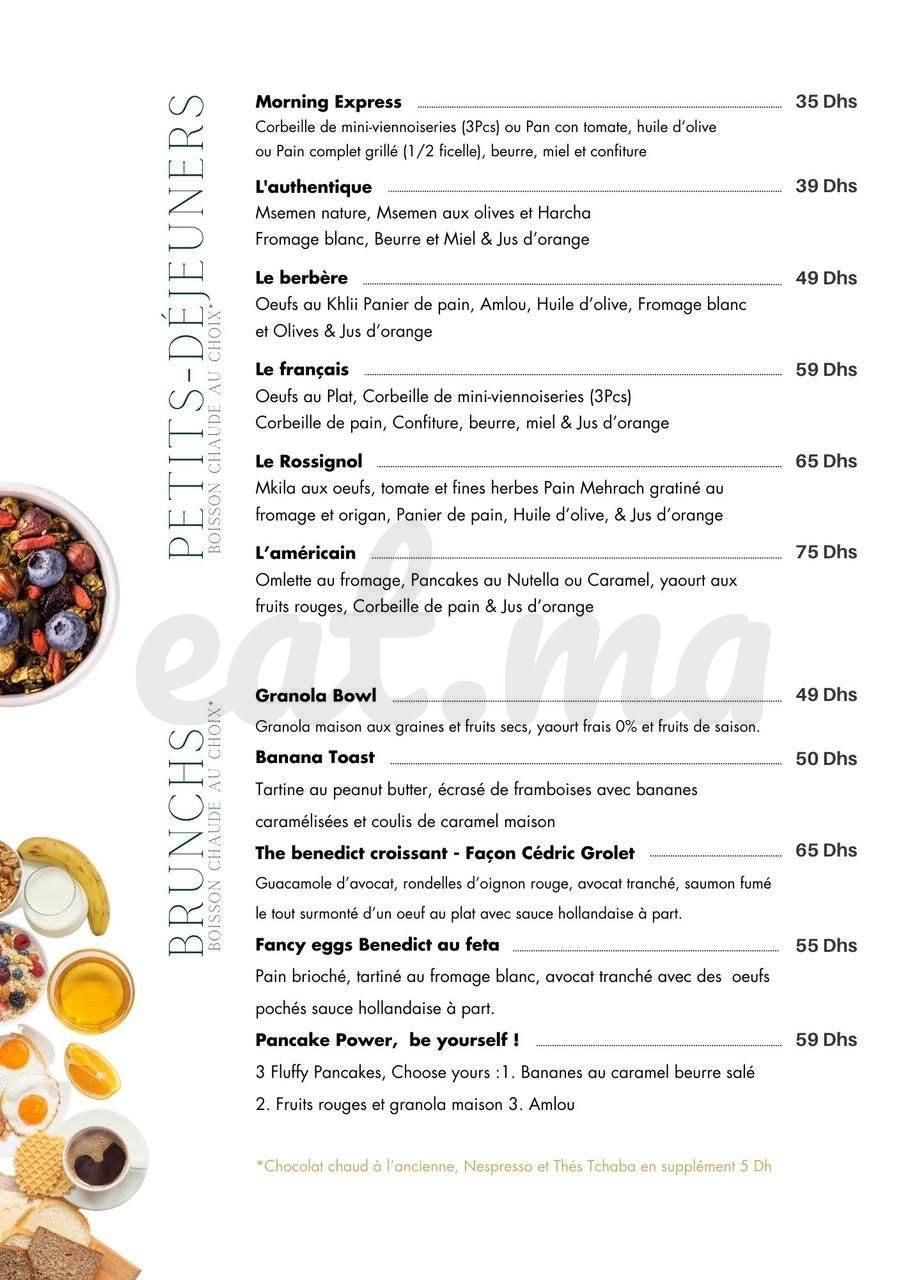 PETITS-DÉJEUNERS
BOISSON CHAUDE AU CHOIX*

Morning Express 35 Dhs
Corbeille de mini-viennoiseries (3Pcs) ou Pan con tomate, huile d'olive ou Pain complet grillé (1/2 ficelle), beurre, miel et confiture

L'authentique 39 Dhs
Msemen nature, Msemen aux olives et Harcha
Fromage blanc, Beurre et Miel & Jus d'orange

Le berbère 49 Dhs
Oeufs au Khlii Panier de pain, Amlou, Huile d'olive, Fromage blanc et Olives & Jus d'orange

Le français 59 Dhs
Oeufs au Plat, Corbeille de mini-viennoiseries (3Pcs)
Corbeille de pain, Confiture, beurre, miel & Jus d'orange

Le Rossignol 65 Dhs
Mkila aux oeufs, tomate et fines herbes Pain Mehrach gratiné au fromage et origan, Panier de pain, Huile d'olive, & Jus d'orange

L'américain 75 Dhs
Omlette au fromage, Pancakes au Nutella ou Caramel, yaourt aux fruits rouges, Corbeille de pain & Jus d'orange

BRUNCHS
BOISSON CHAUDE AU CHOIX*

Granola Bowl 49 Dhs
Granola maison aux graines et fruits secs, yaourt frais 0% et fruits de saison.

Banana Toast 50 Dhs
Tartine au peanut butter, écrasé de framboises avec bananes caramélisées et coulis de caramel maison

The benedict croissant - Façon Cédric Grolet 65 Dhs
Guacamole d'avocat, rondelles d'oignon rouge, avocat tranché, saumon fumé le tout surmonté d'un oeuf au plat avec sauce hollandaise à part.

Fancy eggs Benedict au feta 55 Dhs
Pain brioché, tartiné au fromage blanc, avocat tranché avec des oeufs pochés sauce hollandaise à part.

Pancake Power, be yourself ! 59 Dhs
3 Fluffy Pancakes, Choose yours :1. Bananes au caramel beurre salé
2. Fruits rouges et granola maison 3. Amlou

*Chocolat chaud à l'ancienne, Nespresso et Thés Tchaba en supplément 5 Dh

eat.ma